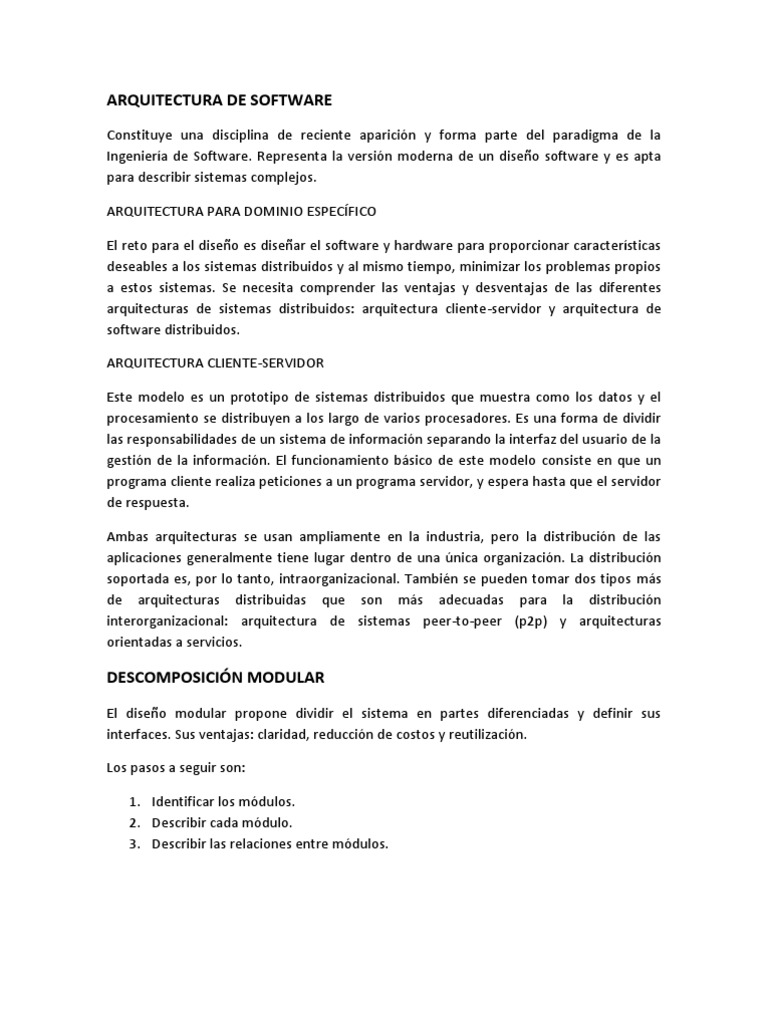 ARQUITECTURA DE SOFTWARE

Constituye una disciplina de reciente aparición y forma parte del paradigma de la Ingeniería de Software. Representa la versión moderna de un diseño software y es apta para describir sistemas complejos.

ARQUITECTURA PARA DOMINIO ESPECÍFICO

El reto para el diseño es diseñar el software y hardware para proporcionar características deseables a los sistemas distribuidos y al mismo tiempo, minimizar los problemas propios a estos sistemas. Se necesita comprender las ventajas y desventajas de las diferentes arquitecturas de sistemas distribuidos: arquitectura cliente-servidor y arquitectura de software distribuidos.

ARQUITECTURA CLIENTE-SERVIDOR

Este modelo es un prototipo de sistemas distribuidos que muestra como los datos y el procesamiento se distribuyen a los largo de varios procesadores. Es una forma de dividir las responsabilidades de un sistema de información separando la interfaz del usuario de la gestión de la información. El funcionamiento básico de este modelo consiste en que un programa cliente realiza peticiones a un programa servidor, y espera hasta que el servidor de respuesta.

Ambas arquitecturas se usan ampliamente en la industria, pero la distribución de las aplicaciones generalmente tiene lugar dentro de una única organización. La distribución soportada es, por lo tanto, intraorganizacional. También se pueden tomar dos tipos más de arquitecturas distribuidas que son más adecuadas para la distribución interorganizacional: arquitectura de sistemas peer-to-peer (p2p) y arquitecturas orientadas a servicios.

DESCOMPOSICIÓN MODULAR

El diseño modular propone dividir el sistema en partes diferenciadas y definir sus interfaces. Sus ventajas: claridad, reducción de costos y reutilización.

Los pasos a seguir son:

1. Identificar los módulos.
2. Describir cada módulo.
3. Describir las relaciones entre módulos.